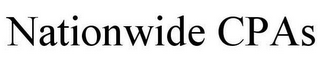 Nationwide CPAs